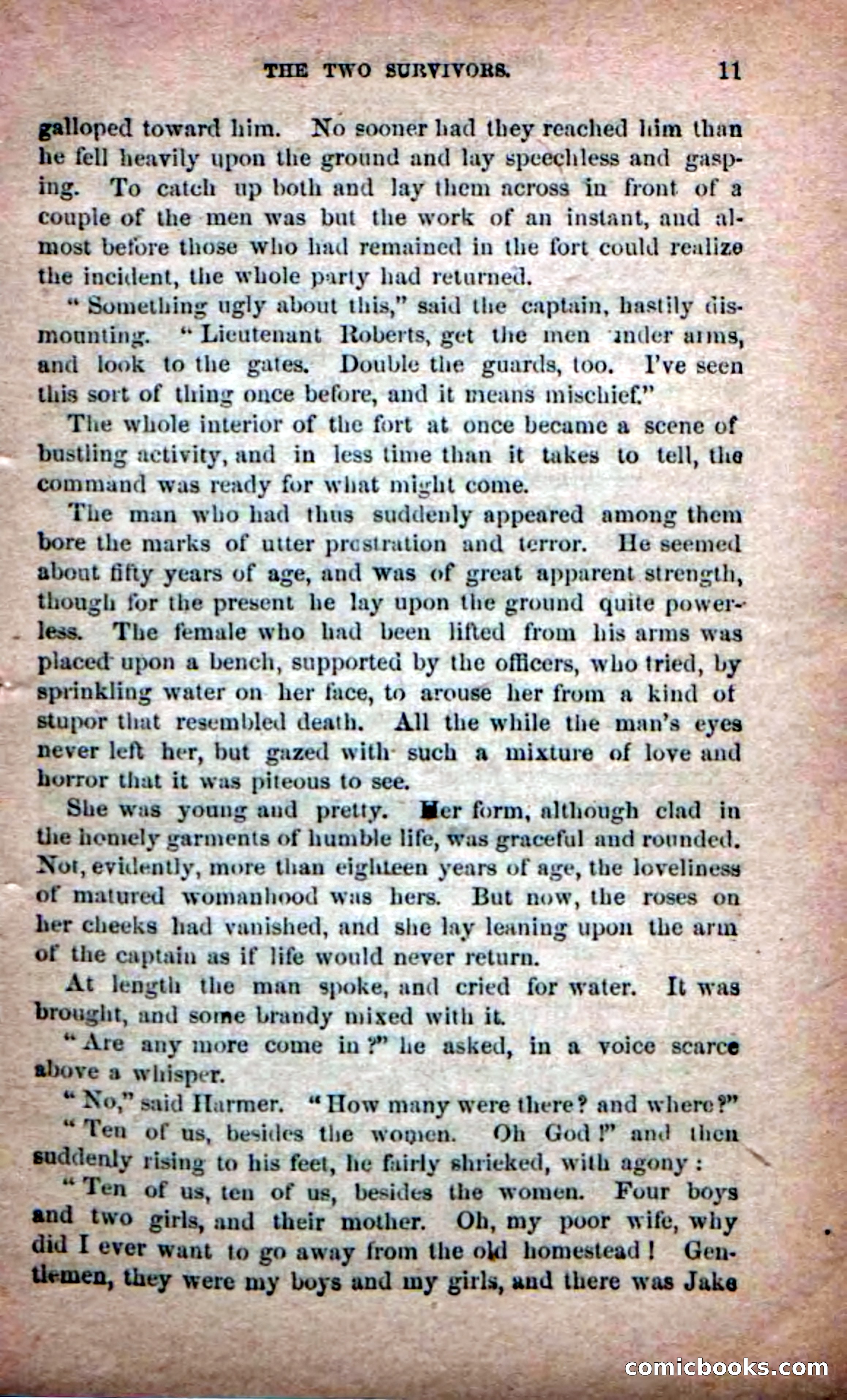 THE TWO SURVIVORS. 11

galloped toward him. No sooner had they reached him than he fell heavily upon the ground and lay speechless and gasping. To catch up both and lay them across in front of a couple of the men was but the work of an instant, and almost before those who had remained in the fort could realize the incident, the whole party had returned.

"Something ugly about this," said the captain, hastily dismounting. "Lieutenant Roberts, get the men under arms, and look to the gates. Double the guards, too. I've seen this sort of thing once before, and it means mischief."

The whole interior of the fort at once became a scene of bustling activity, and in less time than it takes to tell, the command was ready for what might come.

The man who had thus suddenly appeared among them bore the marks of utter prostration and terror. He seemed about fifty years of age, and was of great apparent strength, though for the present he lay upon the ground quite powerless. The female who had been lifted from his arms was placed upon a bench, supported by the officers, who tried, by sprinkling water on her face, to arouse her from a kind of stupor that resembled death. All the while the man's eyes never left her, but gazed with such a mixture of love and horror that it was piteous to see.

She was young and pretty. Her form, although clad in the homely garments of humble life, was graceful and rounded. Not, evidently, more than eighteen years of age, the loveliness of matured womanhood was hers. But now, the roses on her cheeks had vanished, and she lay leaning upon the arm of the captain as if life would never return.

At length the man spoke, and cried for water. It was brought, and some brandy mixed with it.

"Are any more come in?" he asked, in a voice scarce above a whisper.

"No," said Harmer. "How many were there? and where?"

"Ten of us, besides the women. Oh God!" and then suddenly rising to his feet, he fairly shrieked, with agony:

"Ten of us, ten of us, besides the women. Four boys and two girls, and their mother. Oh, my poor wife, why did I ever want to go away from the old homestead! Gentlemen, they were my boys and my girls, and there was Jake

comicbooks.com